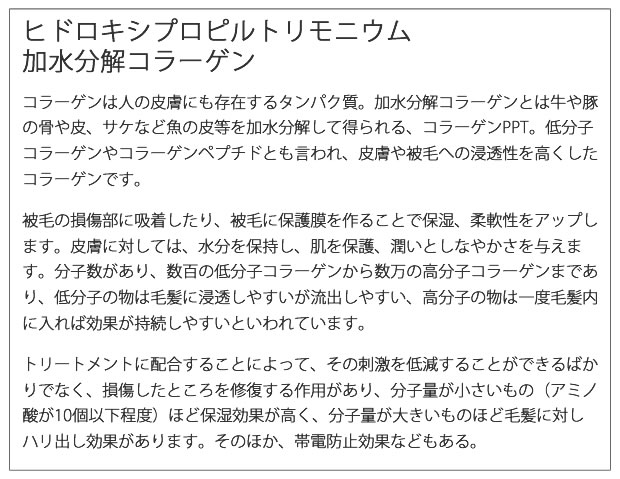 ヒドロキシプロピルトリモニウム
加水分解コラーゲン

コラーゲンは人の皮膚にも存在するタンパク質。加水分解コラーゲンとは牛や豚の骨や皮、サケなど魚の皮等を加水分解して得られる、コラーゲンPPT。低分子コラーゲンやコラーゲンペプチドとも言われ、皮膚や被毛への浸透性を高くしたコラーゲンです。

被毛の損傷部に吸着したり、被毛に保護膜を作ることで保湿、柔軟性をアップします。皮膚に対しては、水分を保持し、肌を保護、潤いとしなやかさを与えます。分子数があり、数百の低分子コラーゲンから数万の高分子コラーゲンまであり、低分子の物は毛髪に浸透しやすいが流出しやすい、高分子の物は一度毛髪内に入れば効果が持続しやすいといわれています。

トリートメントに配合することによって、その刺激を低減することができるばかりでなく、損傷したところを修復する作用があり、分子量が小さいもの（アミノ酸が10個以下程度）ほど保湿効果が高く、分子量が大きいものほど毛髪に対しハリ出し効果があります。そのほか、帯電防止効果などもある。